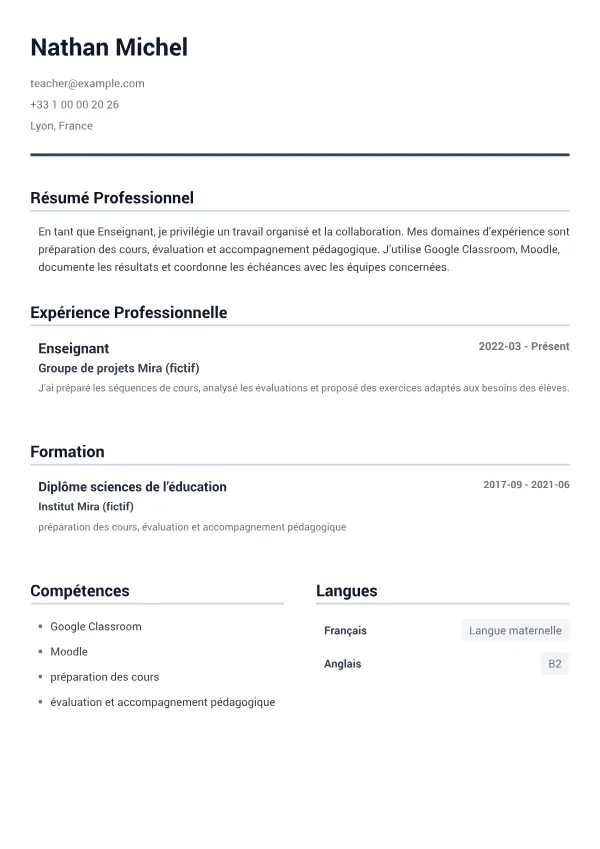 Nathan Michel

teacher@example.com
+33 1 00 00 20 26
Lyon, France

Résumé Professionnel

En tant que Enseignant, je privilégie un travail organisé et la collaboration. Mes domaines d'expérience sont préparation des cours, évaluation et accompagnement pédagogique. J'utilise Google Classroom, Moodle, documente les résultats et coordonne les échéances avec les équipes concernées.

Expérience Professionnelle

Enseignant
2022-03 - Présent
Groupe de projets Mira (fictif)
J'ai préparé les séquences de cours, analysé les évaluations et proposé des exercices adaptés aux besoins des élèves.

Formation

Diplôme sciences de l'éducation
2017-09 - 2021-06
Institut Mira (fictif)
préparation des cours, évaluation et accompagnement pédagogique

Compétences

• Google Classroom
• Moodle
• préparation des cours
• évaluation et accompagnement pédagogique

Langues

Français
Langue maternelle
Anglais
B2